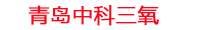 青岛中科三氧